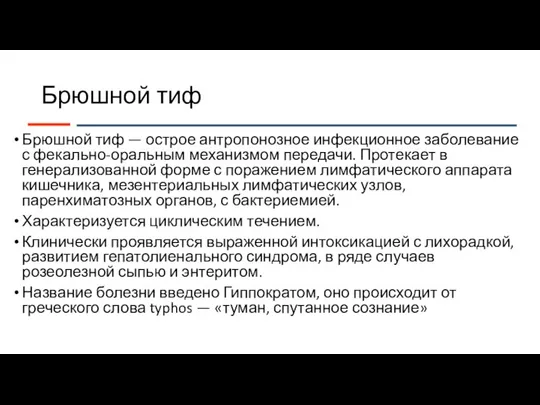 Брюшной тиф

• Брюшной тиф — острое антропонозное инфекционное заболевание с фекально-оральным механизмом передачи. Протекает в генерализованной форме с поражением лимфатического аппарата кишечника, мезентериальных лимфатических узлов, паренхиматозных органов, с бактериемией.
• Характеризуется циклическим течением.
• Клинически проявляется выраженной интоксикацией с лихорадкой, развитием гепатолиенального синдрома, в ряде случаев розеолезной сыпью и энтеритом.
• Название болезни введено Гиппократом, оно происходит от греческого слова typhos — «туман, спутанное сознание»